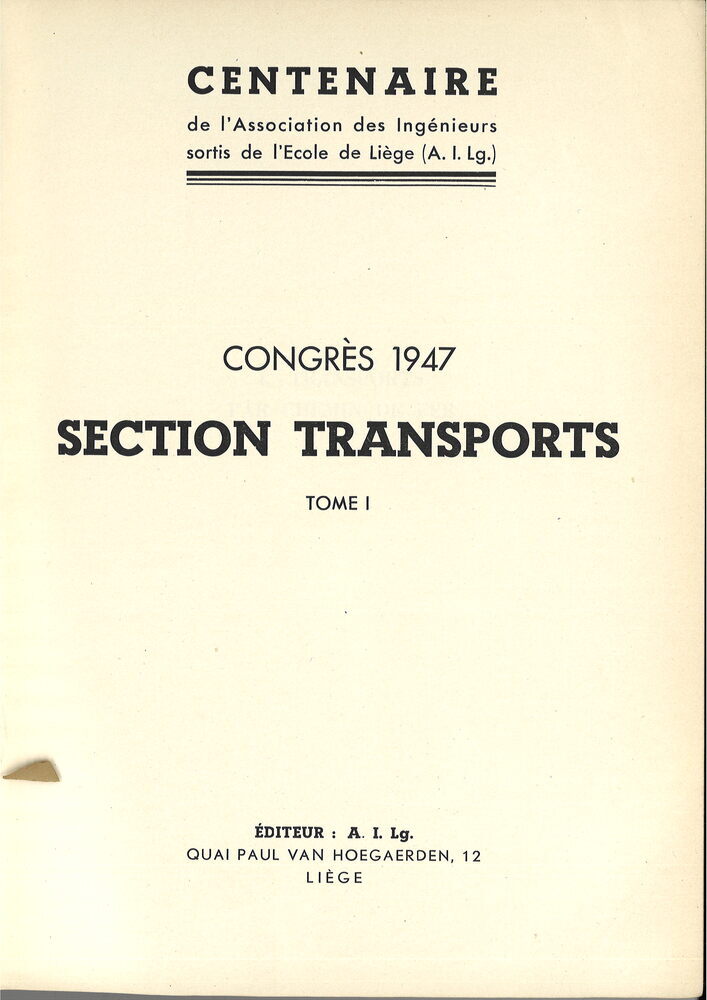 CENTENAIRE
de l'Association des Ingénieurs sortis de l'Ecole de Liège (A. I. Lg.)

CONGRÈS 1947

SECTION TRANSPORTS

TOME I

ÉDITEUR : A. I. Lg.
QUAI PAUL VAN HOEGAERDEN, 12
LIÈGE